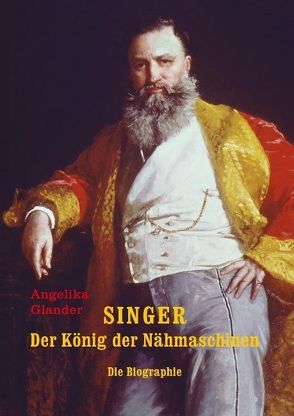 Angelika Glander

SINGER

Der König der Nähmaschinen

Die Biographie